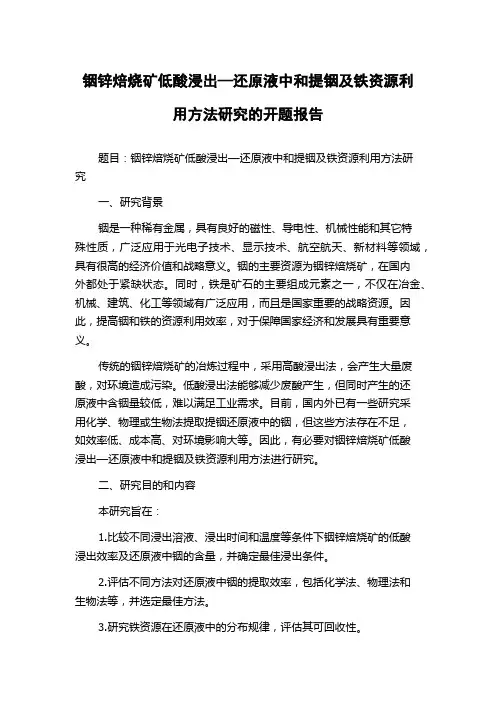 铟锌焙烧矿低酸浸出—还原液中和提铟及铁资源利用方法研究的开题报告

题目：铟锌焙烧矿低酸浸出—还原液中和提铟及铁资源利用方法研究

一、研究背景

铟是一种稀有金属，具有良好的磁性、导电性、机械性能和其它特殊性质，广泛应用于光电子技术、显示技术、航空航天、新材料等领域，具有很高的经济价值和战略意义。铟的主要资源为铟锌焙烧矿，在国内外都处于紧缺状态。同时，铁是矿石的主要组成元素之一，不仅在冶金、机械、建筑、化工等领域有广泛应用，而且是国家重要的战略资源。因此，提高铟和铁的资源利用效率，对于保障国家经济和发展具有重要意义。

传统的铟锌焙烧矿的冶炼过程中，采用高酸浸出法，会产生大量废酸，对环境造成污染。低酸浸出法能够减少废酸产生，但同时产生的还原液中含铟量较低，难以满足工业需求。目前，国内外已有一些研究采用化学、物理或生物法提取提铟还原液中的铟，但这些方法存在不足，如效率低、成本高、对环境影响大等。因此，有必要对铟锌焙烧矿低酸浸出—还原液中和提铟及铁资源利用方法进行研究。

二、研究目的和内容

本研究旨在：

1.比较不同浸出溶液、浸出时间和温度等条件下铟锌焙烧矿的低酸浸出效率及还原液中铟的含量，并确定最佳浸出条件。

2.评估不同方法对还原液中铟的提取效率，包括化学法、物理法和生物法等，并选定最佳方法。

3.研究铁资源在还原液中的分布规律，评估其可回收性。